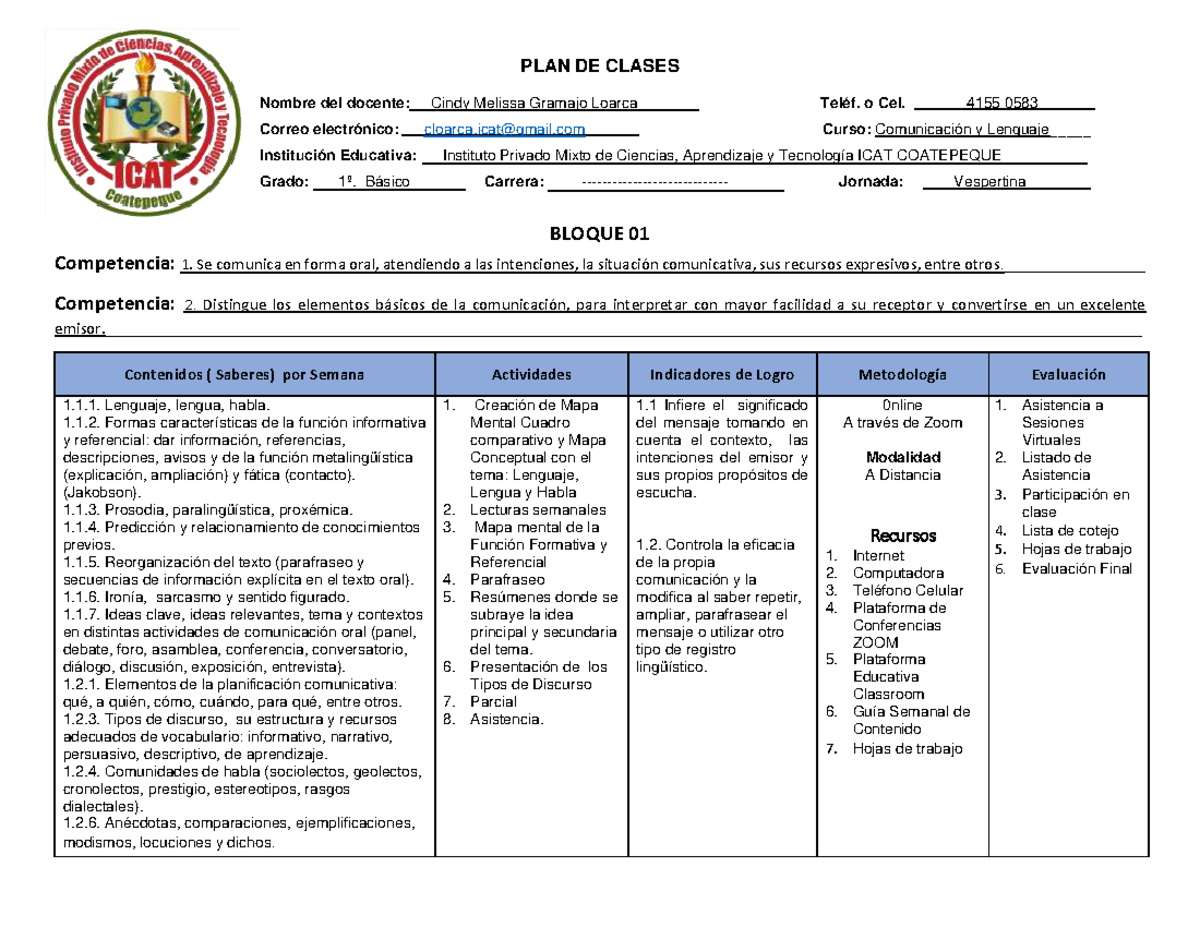 Instituto Privado Mixto de Ciencias, Aprendizaje y Tecnología
ICAT
Coatepeque

PLAN DE CLASES

Nombre del docente: Cindy Melissa Gramajo Loarca   Teléf. o Cel. 4155 0583

Correo electrónico: cloarca.icat@gmail.com   Curso: Comunicación y Lenguaje

Institución Educativa: Instituto Privado Mixto de Ciencias, Aprendizaje y Tecnología ICAT COATEPEQUE

Grado: 1º. Básico   Carrera: -----------------------------   Jornada: Vespertina

BLOQUE 01

Competencia: 1. Se comunica en forma oral, atendiendo a las intenciones, la situación comunicativa, sus recursos expresivos, entre otros.

Competencia: 2. Distingue los elementos básicos de la comunicación, para interpretar con mayor facilidad a su receptor y convertirse en un excelente emisor.

| Contenidos ( Saberes) por Semana | Actividades | Indicadores de Logro | Metodología | Evaluación |
|---|---|---|---|---|
| 1.1.1. Lenguaje, lengua, habla. 1.1.2. Formas características de la función informativa y referencial: dar información, referencias, descripciones, avisos y de la función metalingüística (explicación, ampliación) y fática (contacto). (Jakobson). 1.1.3. Prosodia, paralingüística, proxémica. 1.1.4. Predicción y relacionamiento de conocimientos previos. 1.1.5. Reorganización del texto (parafraseo y secuencias de información explícita en el texto oral). 1.1.6. Ironía, sarcasmo y sentido figurado. 1.1.7. Ideas clave, ideas relevantes, tema y contextos en distintas actividades de comunicación oral (panel, debate, foro, asamblea, conferencia, conversatorio, diálogo, discusión, exposición, entrevista). 1.2.1. Elementos de la planificación comunicativa: qué, a quién, cómo, cuándo, para qué, entre otros. 1.2.3. Tipos de discurso, su estructura y recursos adecuados de vocabulario: informativo, narrativo, persuasivo, descriptivo, de aprendizaje. 1.2.4. Comunidades de habla (sociolectos, geolectos, cronolectos, prestigio, estereotipos, rasgos dialectales). 1.2.6. Anécdotas, comparaciones, ejemplificaciones, modismos, locuciones y dichos. | 1. Creación de Mapa Mental Cuadro comparativo y Mapa Conceptual con el tema: Lenguaje, Lengua y Habla 2. Lecturas semanales 3. Mapa mental de la Función Formativa y Referencial 4. Parafraseo 5. Resúmenes donde se subraye la idea principal y secundaria del tema. 6. Presentación de los Tipos de Discurso 7. Parcial 8. Asistencia. | 1.1 Infiere el significado del mensaje tomando en cuenta el contexto, las intenciones del emisor y sus propios propósitos de escucha. 1.2. Controla la eficacia de la propia comunicación y la modifica al saber repetir, ampliar, parafrasear el mensaje o utilizar otro tipo de registro lingüístico. | 0nline A través de Zoom Modalidad A Distancia Recursos 1. Internet 2. Computadora 3. Teléfono Celular 4. Plataforma de Conferencias ZOOM 5. Plataforma Educativa Classroom 6. Guía Semanal de Contenido 7. Hojas de trabajo | 1. Asistencia a Sesiones Virtuales 2. Listado de Asistencia 3. Participación en clase 4. Lista de cotejo 5. Hojas de trabajo 6. Evaluación Final |